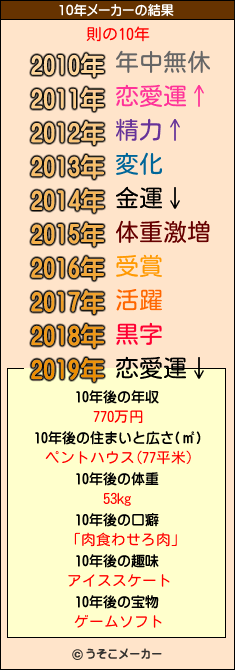 10年メーカーの結果

則の10年

2010年 年中無休
2011年 恋愛運↑
2012年 精力↑
2013年 変化
2014年 金運↓
2015年 体重激増
2016年 受賞
2017年 活躍
2018年 黒字
2019年 恋愛運↓

10年後の年収
770万円
10年後の住まいと広さ(㎡)
ペントハウス(77平米)
10年後の体重
53kg
10年後の口癖
「肉食わせろ肉」
10年後の趣味
アイススケート
10年後の宝物
ゲームソフト

© うそこメーカー